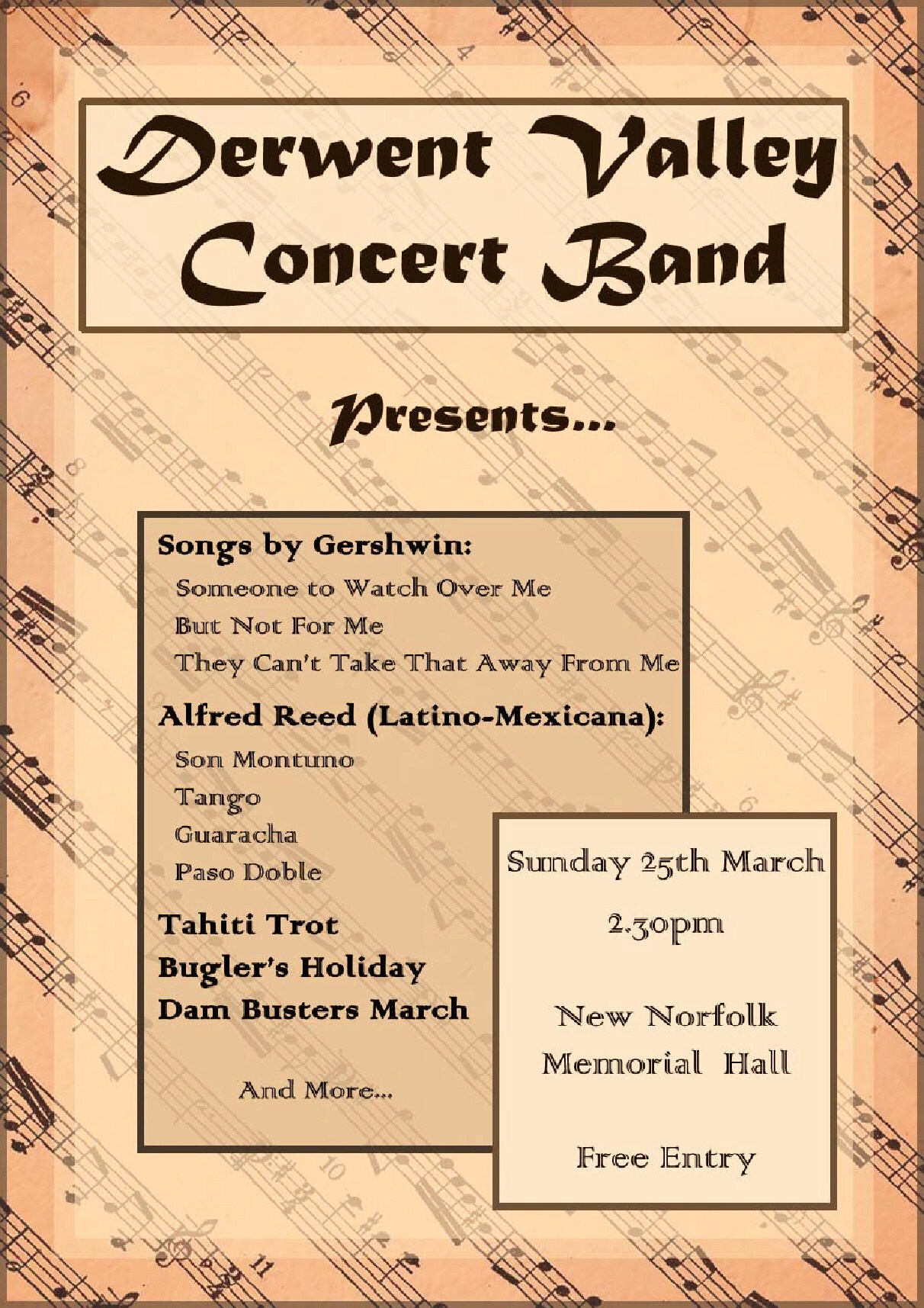 Derwent Valley Concert Band

Presents...

Songs by Gershwin:
Someone to Watch Over Me
But Not For Me
They Can't Take That Away From Me

Alfred Reed (Latino-Mexicana):
Son Montuno
Tango
Guaracha
Paso Doble

Tahiti Trot
Bugler's Holiday
Dam Busters March

And More...

Sunday 25th March

2.30pm

New Norfolk
Memorial Hall

Free Entry